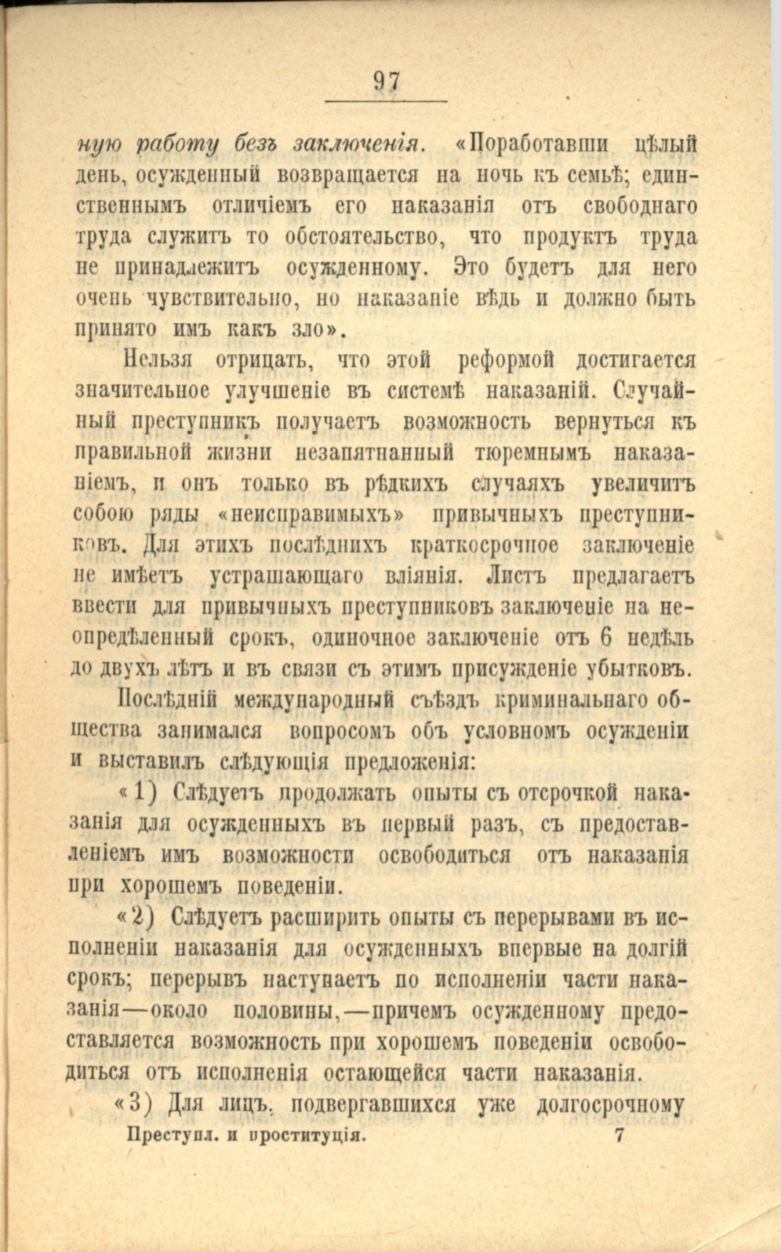 97

ную работу безъ заключенія. «Поработавши цѣлый день, осужденный возвращается на ночь къ семьѣ; единственнымъ отличіемъ его наказанія отъ свободнаго труда служитъ то обстоятельство, что продуктъ труда не принадлежитъ осужденному. Это будетъ для него очень чувствительно, но наказаніе вѣдь и должно быть принято имъ какъ зло».

Нельзя отрицать, что этой реформой достигается значительное улучшеніе въ системѣ наказаній. Случайный преступникъ получаетъ возможность вернуться къ правильной жизни незапятнанный тюремнымъ наказаніемъ, и онъ только въ рѣдкихъ случаяхъ увеличитъ собою ряды «неисправимыхъ» привычныхъ преступниковъ. Для этихъ послѣднихъ краткосрочное заключеніе не имѣетъ устрашающаго вліянія. Листъ предлагаетъ ввести для привычныхъ преступниковъ заключеніе на неопредѣленный срокъ, одиночное заключеніе отъ 6 недѣль до двухъ лѣтъ и въ связи съ этимъ присужденіе убытковъ.

Послѣдній международный съѣздъ криминальнаго общества занимался вопросомъ объ условномъ осужденіи и выставилъ слѣдующія предложенія:

«1) Слѣдуетъ продолжать опыты съ отсрочкой наказанія для осужденныхъ въ первый разъ, съ предоставленіемъ имъ возможности освободиться отъ наказанія при хорошемъ поведеніи.

«2) Слѣдуетъ расширить опыты съ перерывами въ исполненіи наказанія для осужденныхъ впервые на долгій срокъ; перерывъ наступаетъ по исполненіи части наказанія—около половины,—причемъ осужденному предоставляется возможность при хорошемъ поведеніи освободиться отъ исполненія остающейся части наказанія.

«3) Для лицъ, подвергавшихся уже долгосрочному

Преступл. и проституція. 7